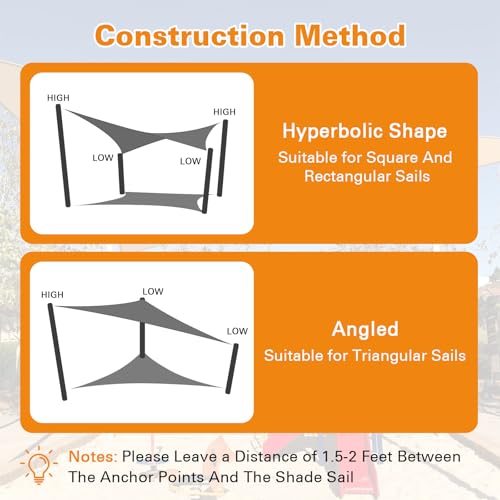 Construction Method

HIGH
HIGH
LOW
LOW

Hyperbolic Shape
Suitable for Square And Rectangular Sails

HIGH
LOW
LOW

Angled
Suitable for Triangular Sails

Notes: Please Leave a Distance of 1.5-2 Feet Between The Anchor Points And The Shade Sail